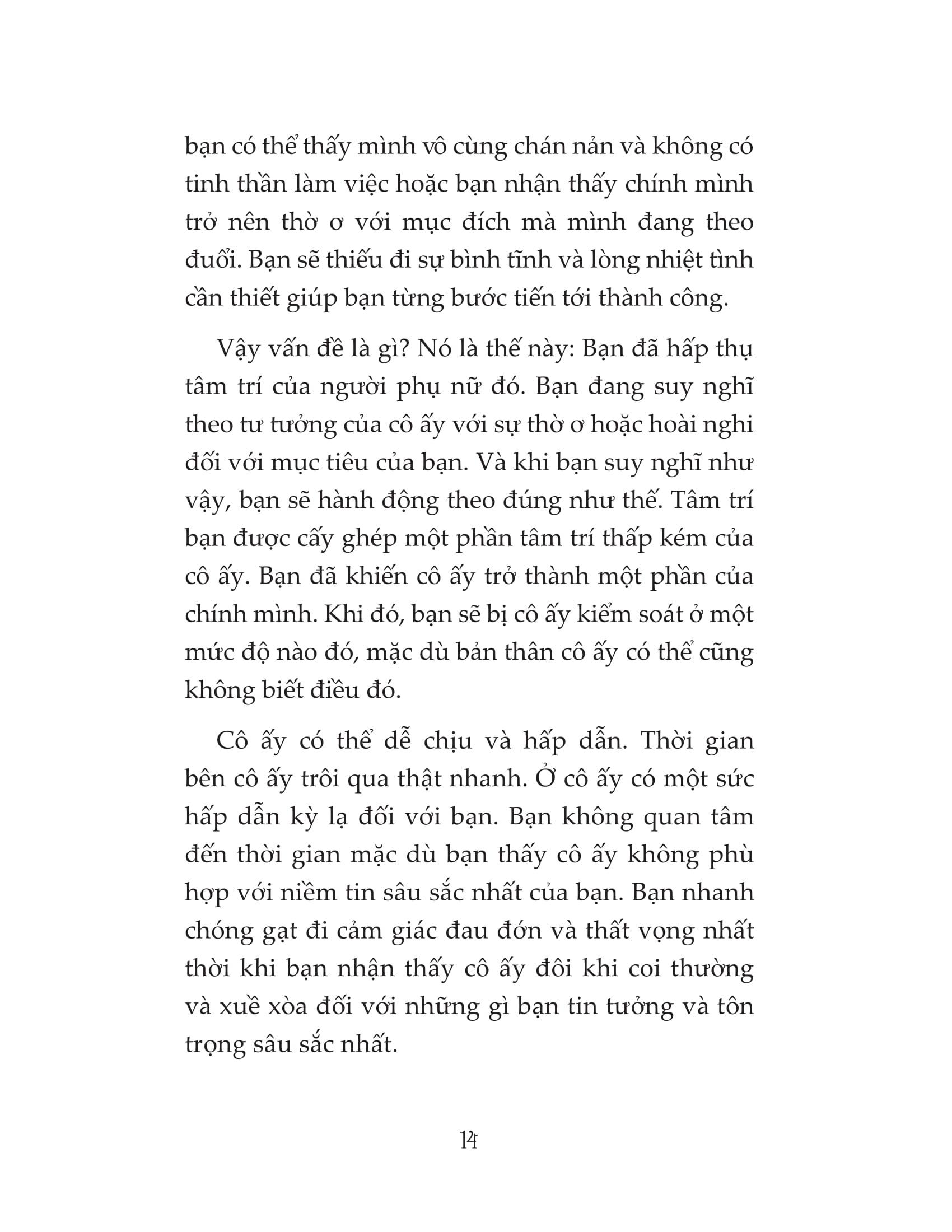 bạn có thể thấy mình vô cùng chán nản và không có tinh thần làm việc hoặc bạn nhận thấy chính mình trở nên thờ ơ với mục đích mà mình đang theo đuổi. Bạn sẽ thiếu đi sự bình tĩnh và lòng nhiệt tình cần thiết giúp bạn từng bước tiến tới thành công.

Vậy vấn đề là gì? Nó là thế này: Bạn đã hấp thụ tâm trí của người phụ nữ đó. Bạn đang suy nghĩ theo tư tưởng của cô ấy với sự thờ ơ hoặc hoài nghi đối với mục tiêu của bạn. Và khi bạn suy nghĩ như vậy, bạn sẽ hành động theo đúng như thế. Tâm trí bạn được cấy ghép một phần tâm trí thấp kém của cô ấy. Bạn đã khiến cô ấy trở thành một phần của chính mình. Khi đó, bạn sẽ bị cô ấy kiểm soát ở một mức độ nào đó, mặc dù bản thân cô ấy có thể cũng không biết điều đó.

Cô ấy có thể dễ chịu và hấp dẫn. Thời gian bên cô ấy trôi qua thật nhanh. Ở cô ấy có một sức hấp dẫn kỳ lạ đối với bạn. Bạn không quan tâm đến thời gian mặc dù bạn thấy cô ấy không phù hợp với niềm tin sâu sắc nhất của bạn. Bạn nhanh chóng gạt đi cảm giác đau đớn và thất vọng nhất thời khi bạn nhận thấy cô ấy đôi khi coi thường và xuề xòa đối với những gì bạn tin tưởng và tôn trọng sâu sắc nhất.

14